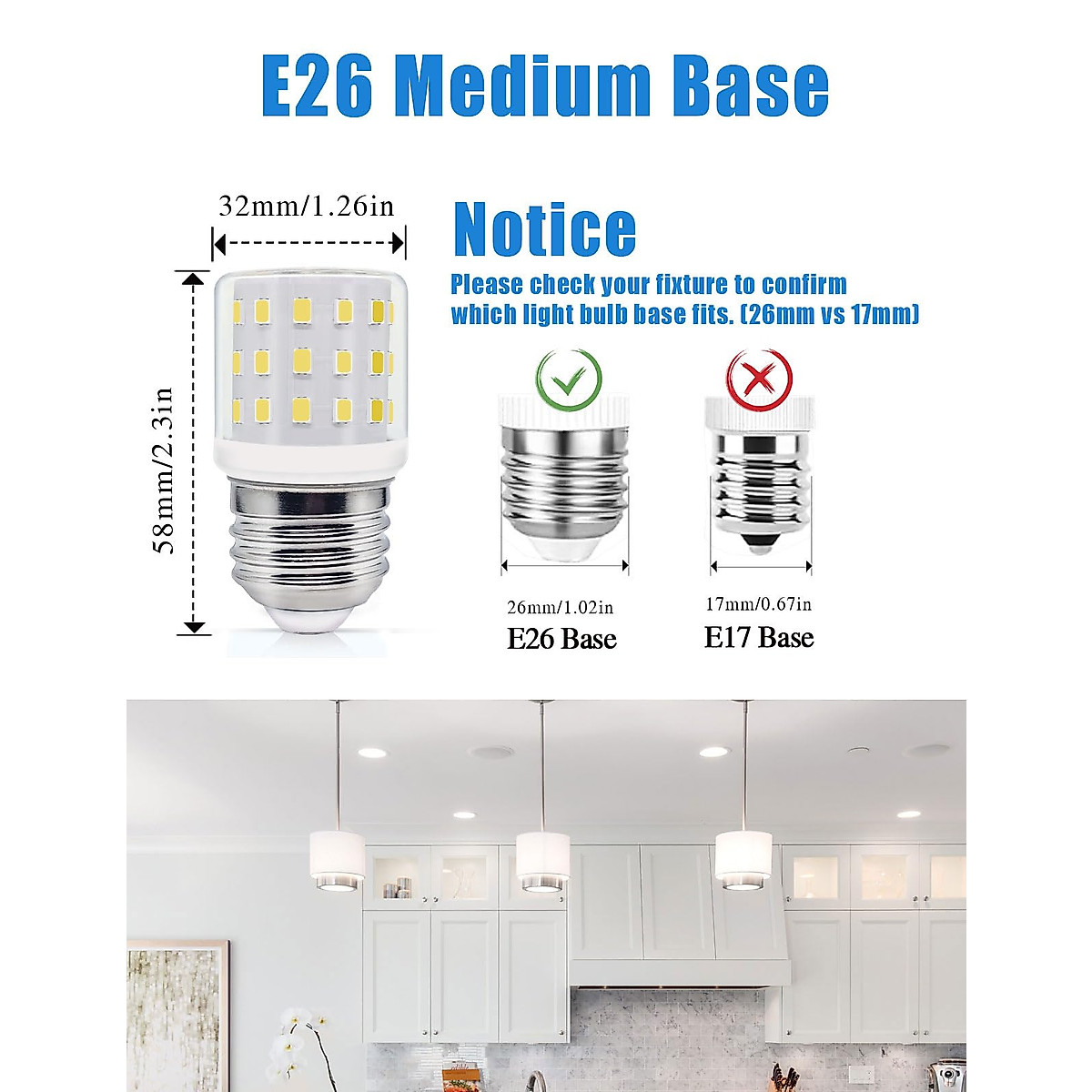 E26 Medium Base

32mm/1.26in

58mm/2.3in

Notice

Please check your fixture to confirm which light bulb base fits. (26mm vs 17mm)

26mm/1.02in
E26 Base

17mm/0.67in
E17 Base